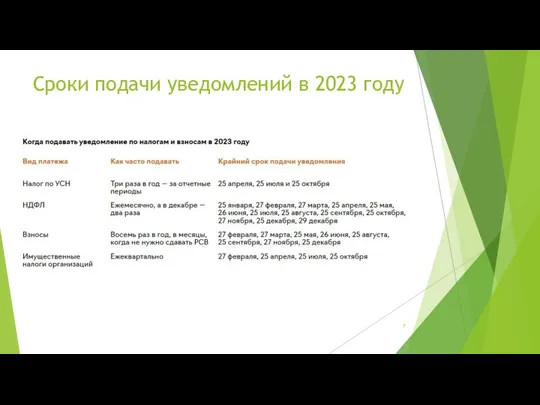 Сроки подачи уведомлений в 2023 году

Когда подавать уведомление по налогам и взносам в 2023 году

| Вид платежа | Как часто подавать | Крайний срок подачи уведомления |
|---|---|---|
| Налог по УСН | Три раза в год — за отчетные периоды | 25 апреля, 25 июля и 25 октября |
| НДФЛ | Ежемесячно, а в декабре — два раза | 25 января, 27 февраля, 27 марта, 25 апреля, 25 мая, 26 июня, 25 июля, 25 августа, 25 сентября, 25 октября, 27 ноября, 25 декабря, 29 декабря |
| Взносы | Восемь раз в год, в месяцы, когда не нужно сдавать РСВ | 27 февраля, 27 марта, 25 мая, 26 июня, 25 августа, 25 сентября, 27 ноября, 25 декабря |
| Имущественные налоги организаций | Ежеквартально | 27 февраля, 25 апреля, 25 июля, 25 октября |

7